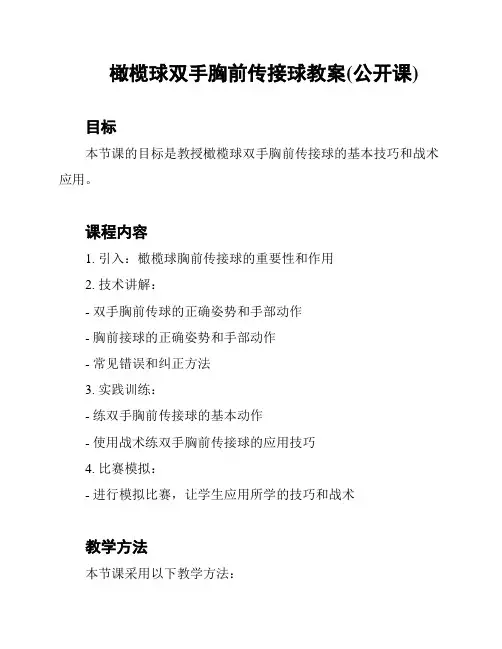 橄榄球双手胸前传接球教案(公开课)

目标

本节课的目标是教授橄榄球双手胸前传接球的基本技巧和战术应用。

课程内容

1. 引入：橄榄球胸前传接球的重要性和作用

2. 技术讲解：

- 双手胸前传球的正确姿势和手部动作

- 胸前接球的正确姿势和手部动作

- 常见错误和纠正方法

3. 实践训练：

- 练双手胸前传接球的基本动作

- 使用战术练双手胸前传接球的应用技巧

4. 比赛模拟：

- 进行模拟比赛，让学生应用所学的技巧和战术

教学方法

本节课采用以下教学方法：